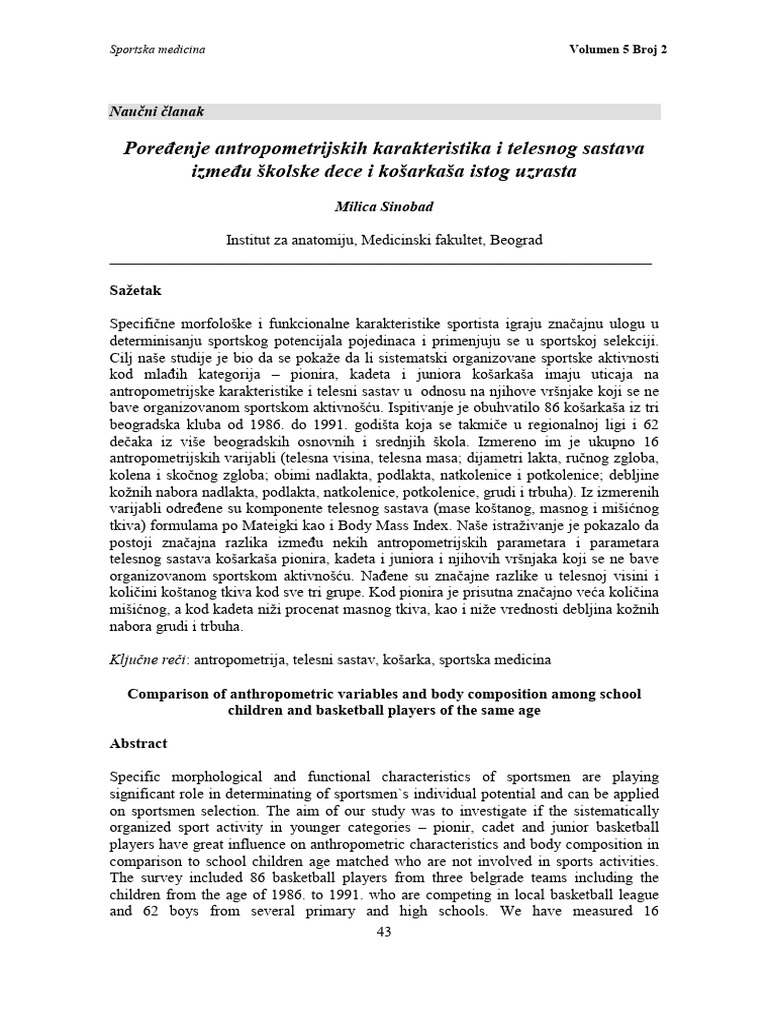 Sportska medicina

Volumen 5 Broj 2

Naučni članak

Poređenje antropometrijskih karakteristika i telesnog sastava između školske dece i košarkaša istog uzrasta

Milica Sinobad

Institut za anatomiju, Medicinski fakultet, Beograd

Sažetak

Specifične morfološke i funkcionalne karakteristike sportista igraju značajnu ulogu u determinisanju sportskog potencijala pojedinaca i primenjuju se u sportskoj selekciji. Cilj naše studije je bio da se pokaže da li sistematski organizovane sportske aktivnosti kod mlađih kategorija – pionira, kadeta i juniora košarkaša imaju uticaja na antropometrijske karakteristike i telesni sastav u odnosu na njihove vršnjake koji se ne bave organizovanom sportskom aktivnošću. Ispitivanje je obuhvatilo 86 košarkaša iz tri beogradska kluba od 1986. do 1991. godišta koja se takmiče u regionalnoj ligi i 62 dečaka iz više beogradskih osnovnih i srednjih škola. Izmereno im je ukupno 16 antropometrijskih varijabli (telesna visina, telesna masa; dijametri lakta, ručnog zgloba, kolena i skočnog zgloba; obimi nadlakta, podlakta, natkolenice i potkolenice; debljine kožnih nabora nadlakta, podlakta, natkolenice, potkolenice, grudi i trbuha). Iz izmerenih varijabli određene su komponente telesnog sastava (mase koštanog, masnog i mišićnog tkiva) formulama po Mateigki kao i Body Mass Index. Naše istraživanje je pokazalo da postoji značajna razlika između nekih antropometrijskih parametara i parametara telesnog sastava košarkaša pionira, kadeta i juniora i njihovih vršnjaka koji se ne bave organizovanom sportskom aktivnošću. Nađene su značajne razlike u telesnoj visini i količini koštanog tkiva kod sve tri grupe. Kod pionira je prisutna značajno veća količina mišićnog, a kod kadeta niži procenat masnog tkiva, kao i niže vrednosti debljina kožnih nabora grudi i trbuha.

Ključne reči: antropometrija, telesni sastav, košarka, sportska medicina

Comparison of anthropometric variables and body composition among school children and basketball players of the same age

Abstract

Specific morphological and functional characteristics of sportsmen are playing significant role in determinating of sportsmen`s individual potential and can be applied on sportsmen selection. The aim of our study was to investigate if the sistematically organized sport activity in younger categories – pionir, cadet and junior basketball players have great influence on anthropometric characteristics and body composition in comparison to school children age matched who are not involved in sports activities. The survey included 86 basketball players from three belgrade teams including the children from the age of 1986. to 1991. who are competing in local basketball league and 62 boys from several primary and high schools. We have measured 16

43